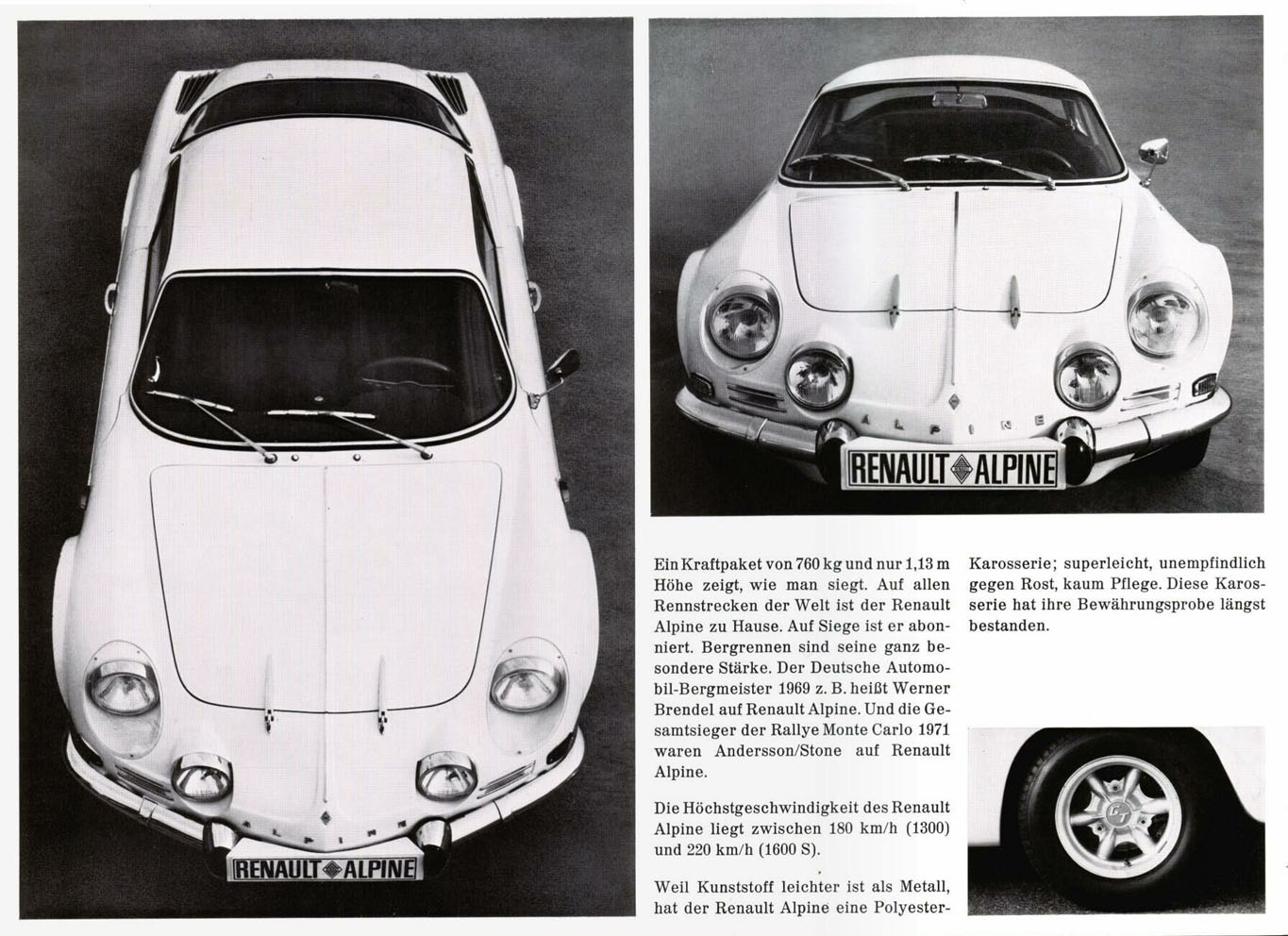 ALPINE

RENAULT ALPINE

ALPINE

RENAULT ALPINE

Ein Kraftpaket von 760 kg und nur 1,13 m Höhe zeigt, wie man siegt. Auf allen Rennstrecken der Welt ist der Renault Alpine zu Hause. Auf Siege ist er abonniert. Bergrennen sind seine ganz besondere Stärke. Der Deutsche Automobil-Bergmeister 1969 z. B. heißt Werner Brendel auf Renault Alpine. Und die Gesamtsieger der Rallye Monte Carlo 1971 waren Andersson/Stone auf Renault Alpine.

Die Höchstgeschwindigkeit des Renault Alpine liegt zwischen 180 km/h (1300) und 220 km/h (1600 S).

Weil Kunststoff leichter ist als Metall, hat der Renault Alpine eine Polyester-Karosserie; superleicht, unempfindlich gegen Rost, kaum Pflege. Diese Karosserie hat ihre Bewährungsprobe längst bestanden.

GT